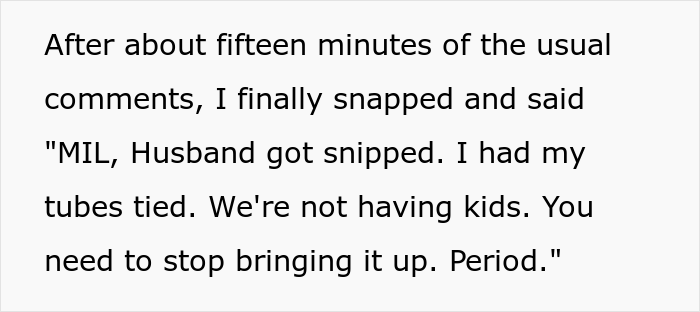 After about fifteen minutes of the usual comments, I finally snapped and said "MIL, Husband got snipped. I had my tubes tied. We're not having kids. You need to stop bringing it up. Period."